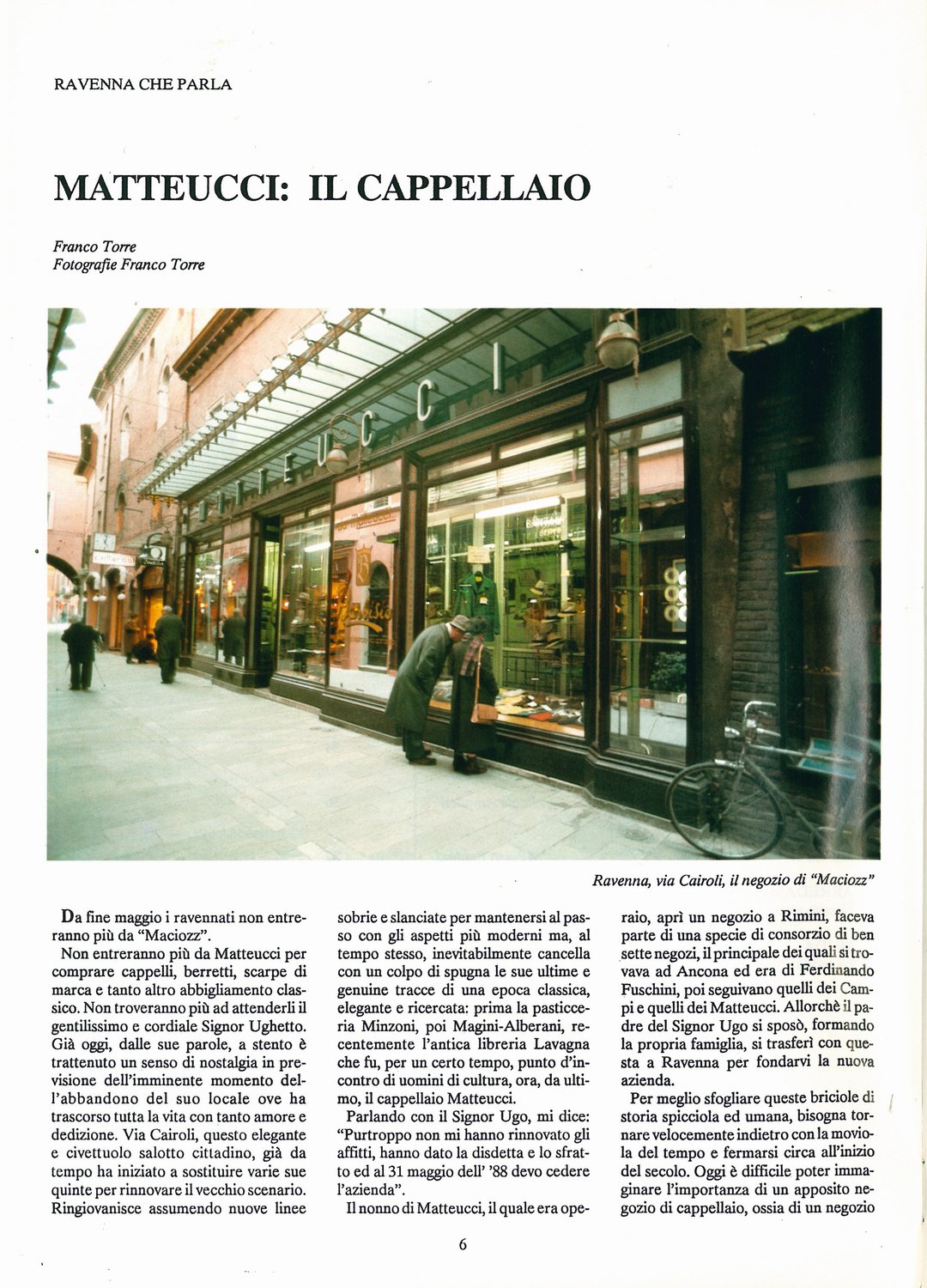 RAVENNA CHE PARLA

MATTEUCCI: IL CAPPELLAIO

Franco Torre
Fotografie Franco Torre

MATTEUCCI

Ravenna, via Cairoli, il negozio di "Maciozz"

Da fine maggio i ravennati non entreranno più da "Maciozz".

Non entreranno più da Matteucci per comprare cappelli, berretti, scarpe di marca e tanto altro abbigliamento classico. Non troveranno più ad attenderli il gentilissimo e cordiale Signor Ughetto. Già oggi, dalle sue parole, a stento è trattenuto un senso di nostalgia in previsione dell'imminente momento dell'abbandono del suo locale ove ha trascorso tutta la vita con tanto amore e dedizione. Via Cairoli, questo elegante e civettuolo salotto cittadino, già da tempo ha iniziato a sostituire varie sue quinte per rinnovare il vecchio scenario. Ringiovanisce assumendo nuove linee sobrie e slanciate per mantenersi al passo con gli aspetti più moderni ma, al tempo stesso, inevitabilmente cancella con un colpo di spugna le sue ultime e genuine tracce di una epoca classica, elegante e ricercata: prima la pasticceria Minzoni, poi Magini-Alberani, recentemente l'antica libreria Lavagna che fu, per un certo tempo, punto d'incontro di uomini di cultura, ora, da ultimo, il cappellaio Matteucci.

Parlando con il Signor Ugo, mi dice: "Purtroppo non mi hanno rinnovato gli affitti, hanno dato la disdetta e lo sfratto ed al 31 maggio dell' '88 devo cedere l'azienda".

Il nonno di Matteucci, il quale era operaio, aprì un negozio a Rimini, faceva parte di una specie di consorzio di ben sette negozi, il principale dei quali si trovava ad Ancona ed era di Ferdinando Fuschini, poi seguivano quelli dei Campi e quelli dei Matteucci. Allorchè il padre del Signor Ugo si sposò, formando la propria famiglia, si trasferì con questa a Ravenna per fondarvi la nuova azienda.

Per meglio sfogliare queste briciole di storia spicciola ed umana, bisogna tornare velocemente indietro con la moviola del tempo e fermarsi circa all'inizio del secolo. Oggi è difficile poter immaginare l'importanza di un apposito negozio di cappellaio, ossia di un negozio

6